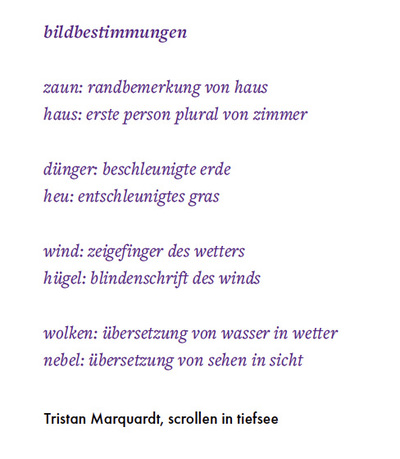 bildbestimmungen

zaun: randbemerkung von haus
haus: erste person plural von zimmer

dünger: beschleunigte erde
heu: entschleunigtes gras

wind: zeigefinger des wetters
hügel: blindenschrift des winds

wolken: übersetzung von wasser in wetter
nebel: übersetzung von sehen in sicht

Tristan Marquardt, scrollen in tiefsee